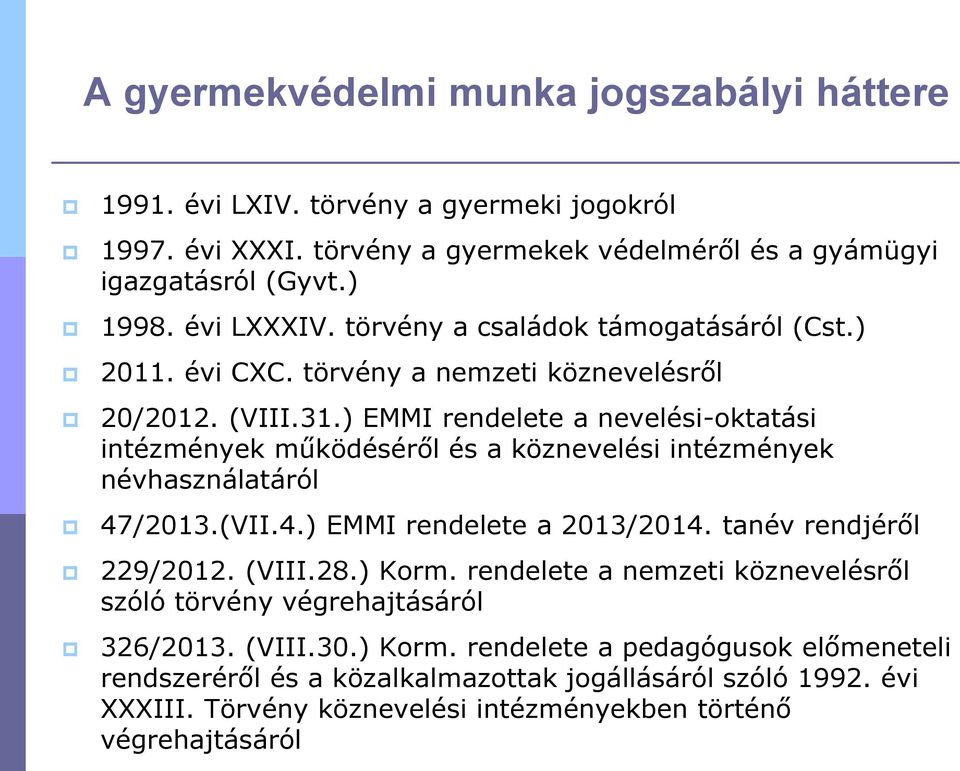 A gyermekvédelmi munka jogszabályi háttere

1991. évi LXIV. törvény a gyermeki jogokról

1997. évi XXXI. törvény a gyermekek védelméről és a gyámügyi igazgatásról (Gyvt.)

1998. évi LXXXIV. törvény a családok támogatásáról (Cst.)

2011. évi CXC. törvény a nemzeti köznevelésről

20/2012. (VIII.31.) EMMI rendelete a nevelési-oktatási intézmények működéséről és a köznevelési intézmények névhasználatáról

47/2013.(VII.4.) EMMI rendelete a 2013/2014. tanév rendjéről

229/2012. (VIII.28.) Korm. rendelete a nemzeti köznevelésről szóló törvény végrehajtásáról

326/2013. (VIII.30.) Korm. rendelete a pedagógusok előmeneteli rendszeréről és a közalkalmazottak jogállásáról szóló 1992. évi XXXIII. Törvény köznevelési intézményekben történő végrehajtásáról